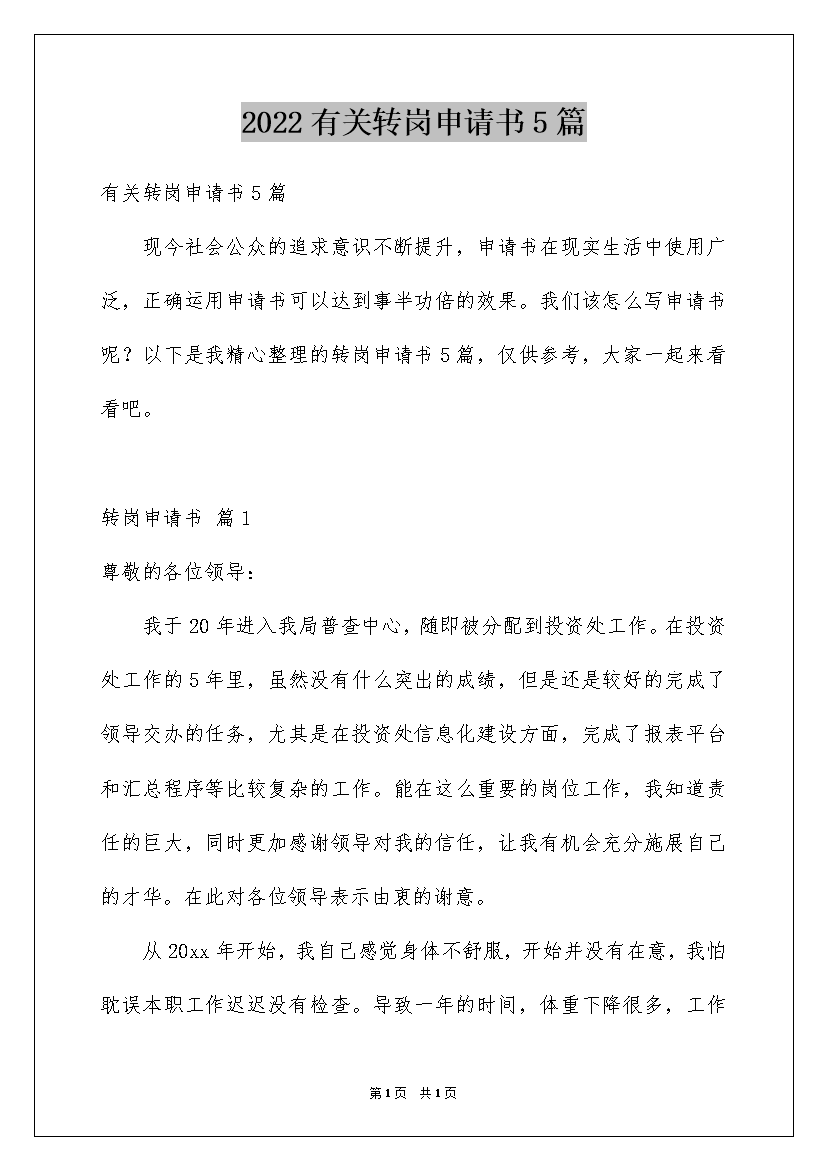 2022有关转岗申请书5篇

有关转岗申请书5篇

现今社会公众的追求意识不断提升，申请书在现实生活中使用广泛，正确运用申请书可以达到事半功倍的效果。我们该怎么写申请书呢？以下是我精心整理的转岗申请书5篇，仅供参考，大家一起来看看吧。

转岗申请书 篇1

尊敬的各位领导：

我于20年进入我局普查中心，随即被分配到投资处工作。在投资处工作的5年里，虽然没有什么突出的成绩，但是还是较好的完成了领导交办的任务，尤其是在投资处信息化建设方面，完成了报表平台和汇总程序等比较复杂的工作。能在这么重要的岗位工作，我知道责任的巨大，同时更加感谢领导对我的信任，让我有机会充分施展自己的才华。在此对各位领导表示由衷的谢意。

从20xx年开始，我自己感觉身体不舒服，开始并没有在意，我怕耽误本职工作迟迟没有检查。导致一年的时间，体重下降很多，工作

第1页 共1页